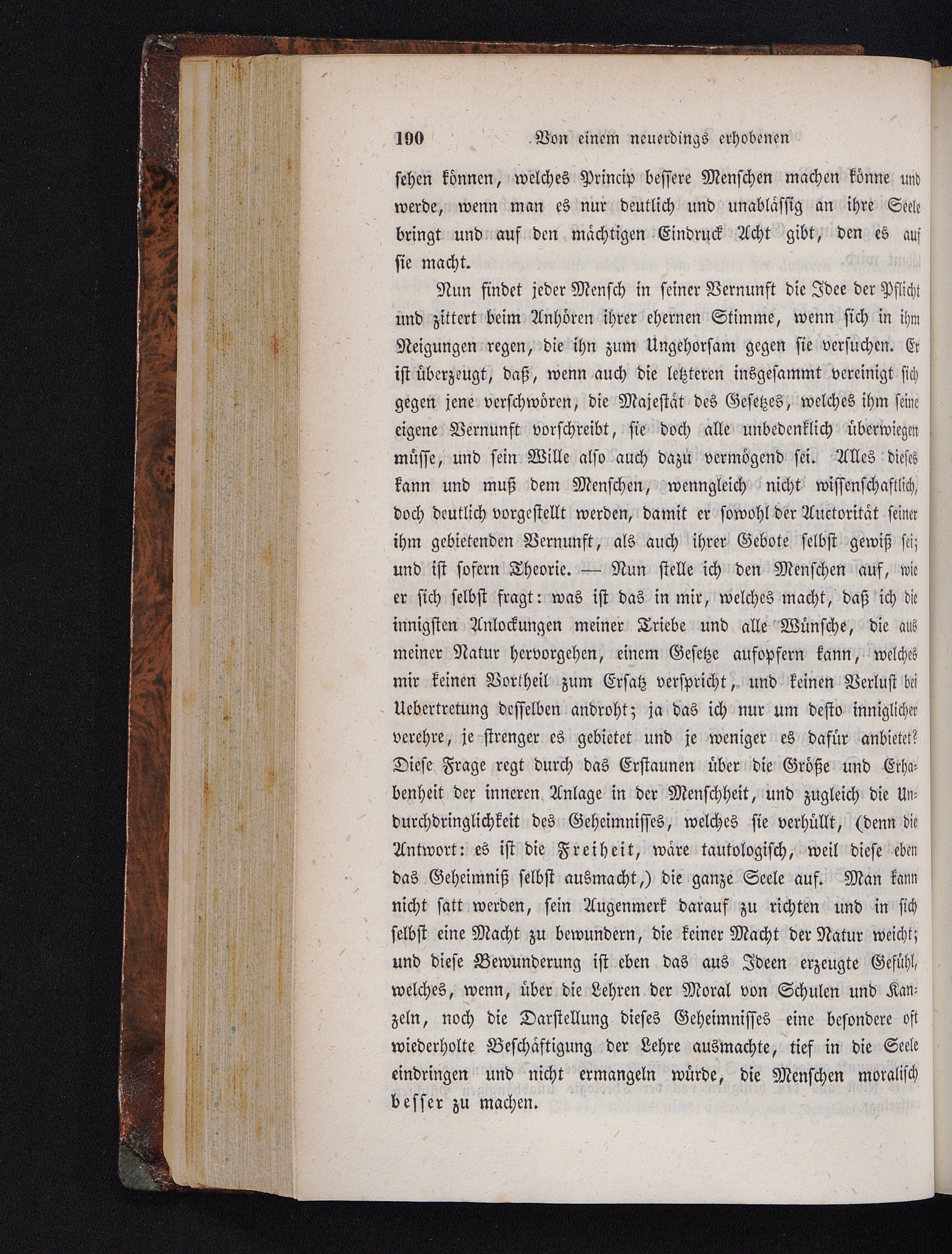 190 Von einem neuerdings erhobenen

sehen können, welches Princip bessere Menschen machen könne und werde, wenn man es nur deutlich und unablässig an ihre Seele bringt und auf den mächtigen Eindruck Acht gibt, den es auf sie macht.

Nun findet jeder Mensch in seiner Vernunft die Idee der Pflicht und zittert beim Anhören ihrer ehernen Stimme, wenn sich in ihm Neigungen regen, die ihn zum Ungehorsam gegen sie versuchen. Er ist überzeugt, daß, wenn auch die letzteren insgesammt vereinigt sich gegen jene verschwören, die Majestät des Gesetzes, welches ihm seine eigene Vernunft vorschreibt, sie doch alle unbedenklich überwiegen müsse, und sein Wille also auch dazu vermögend sei. Alles dieses kann und muß dem Menschen, wenngleich nicht wissenschaftlich, doch deutlich vorgestellt werden, damit er sowohl der Auctorität seiner ihm gebietenden Vernunft, als auch ihrer Gebote selbst gewiß sei; und ist sofern Theorie. — Nun stelle ich den Menschen auf, wie er sich selbst fragt: was ist das in mir, welches macht, daß ich die innigsten Anlockungen meiner Triebe und alle Wünsche, die aus meiner Natur hervorgehen, einem Gesetze aufopfern kann, welches mir keinen Vortheil zum Ersatz verspricht, und keinen Verlust bei Uebertretung desselben androht; ja das ich nur um desto inniglicher verehre, je strenger es gebietet und je weniger es dafür anbietet? Diese Frage regt durch das Erstaunen über die Größe und Erhabenheit der inneren Anlage in der Menschheit, und zugleich die Undurchdringlichkeit des Geheimnisses, welches sie verhüllt, (denn die Antwort: es ist die Freiheit, wäre tautologisch, weil diese eben das Geheimniß selbst ausmacht,) die ganze Seele auf. Man kann nicht satt werden, sein Augenmerk darauf zu richten und in sich selbst eine Macht zu bewundern, die keiner Macht der Natur weicht; und diese Bewunderung ist eben das aus Ideen erzeugte Gefühl, welches, wenn, über die Lehren der Moral von Schulen und Kanzeln, noch die Darstellung dieses Geheimnisses eine besondere oft wiederholte Beschäftigung der Lehre ausmachte, tief in die Seele eindringen und nicht ermangeln würde, die Menschen moralisch besser zu machen.